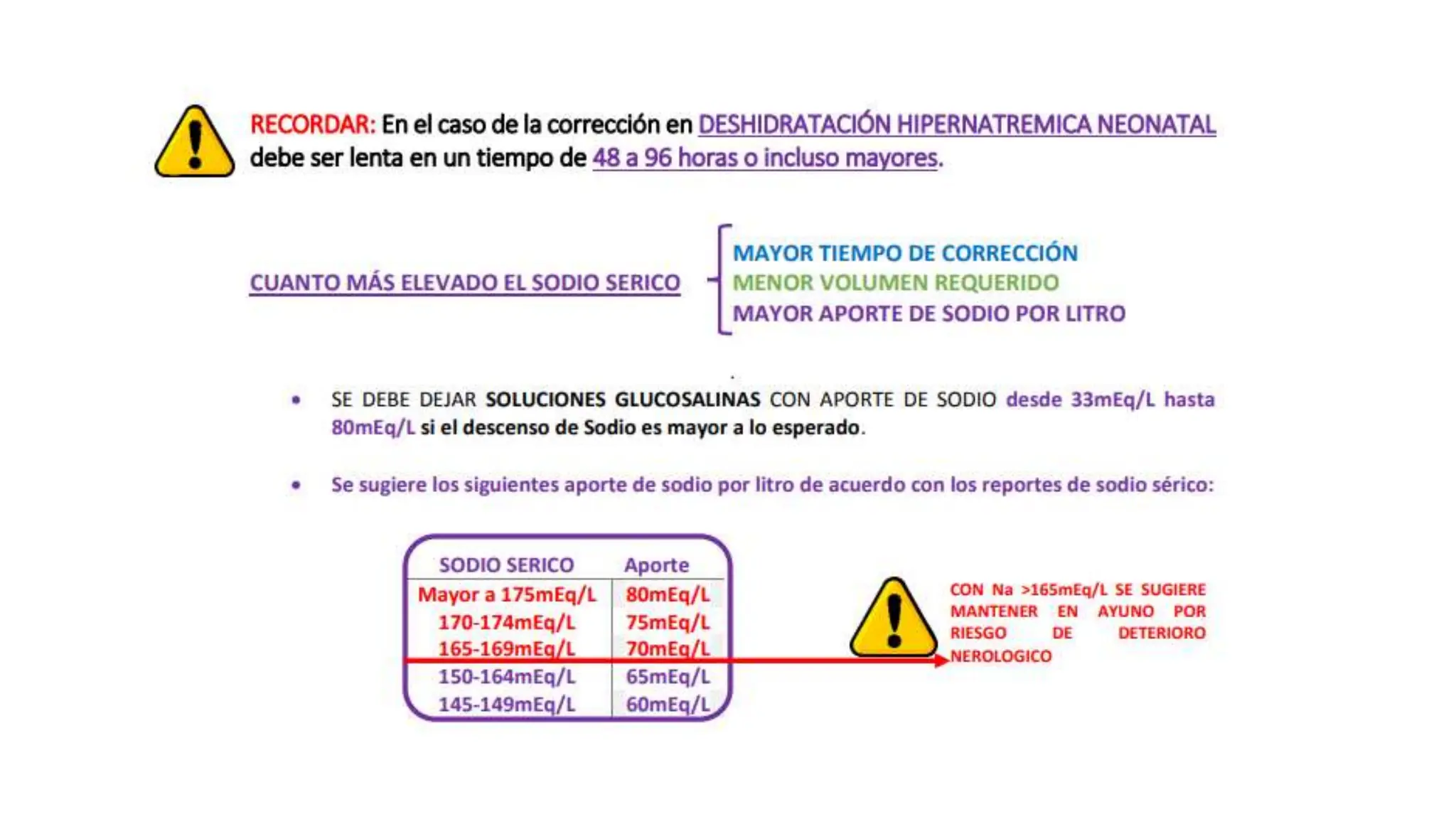 RECORDAR: En el caso de la corrección en DESHIDRATACIÓN HIPERNATREMICA NEONATAL debe ser lenta en un tiempo de 48 a 96 horas o incluso mayores.

CUANTO MÁS ELEVADO EL SODIO SERICO

MAYOR TIEMPO DE CORRECCIÓN
MENOR VOLUMEN REQUERIDO
MAYOR APORTE DE SODIO POR LITRO

• SE DEBE DEJAR SOLUCIONES GLUCOSALINAS CON APORTE DE SODIO desde 33mEq/L hasta 80mEq/L si el descenso de Sodio es mayor a lo esperado.

• Se sugiere los siguientes aporte de sodio por litro de acuerdo con los reportes de sodio sérico:

| SODIO SERICO | Aporte |
|---|---|
| Mayor a 175mEq/L | 80mEq/L |
| 170-174mEq/L | 75mEq/L |
| 165-169mEq/L | 70mEq/L |
| 150-164mEq/L | 65mEq/L |
| 145-149mEq/L | 60mEq/L |

CON Na >165mEq/L SE SUGIERE MANTENER EN AYUNO POR RIESGO DE DETERIORO NEROLOGICO